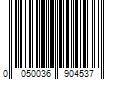 0 050036 904537